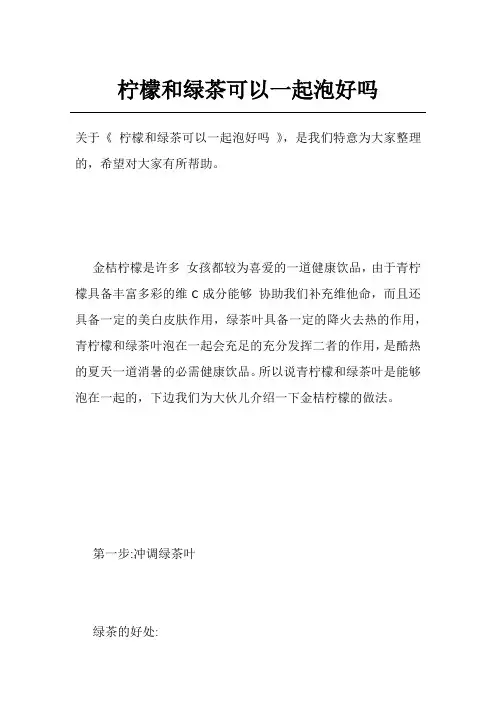 柠檬和绿茶可以一起泡好吗

关于《 柠檬和绿茶可以一起泡好吗 》，是我们特意为大家整理的，希望对大家有所帮助。

金桔柠檬是许多 女孩都较为喜爱的一道健康饮品，由于青柠檬具备丰富多彩的维 C 成分能够 协助我们补充维他命，而且还具备一定的美白皮肤作用，绿茶叶具备一定的降火去热的作用，青柠檬和绿茶叶泡在一起会充足的充分发挥二者的作用，是酷热的夏天一道消暑的必需健康饮品。所以说青柠檬和绿茶叶是能够泡在一起的，下边我们为大伙儿介绍一下金桔柠檬的做法。

第一步:冲调绿茶叶

绿茶的好处: